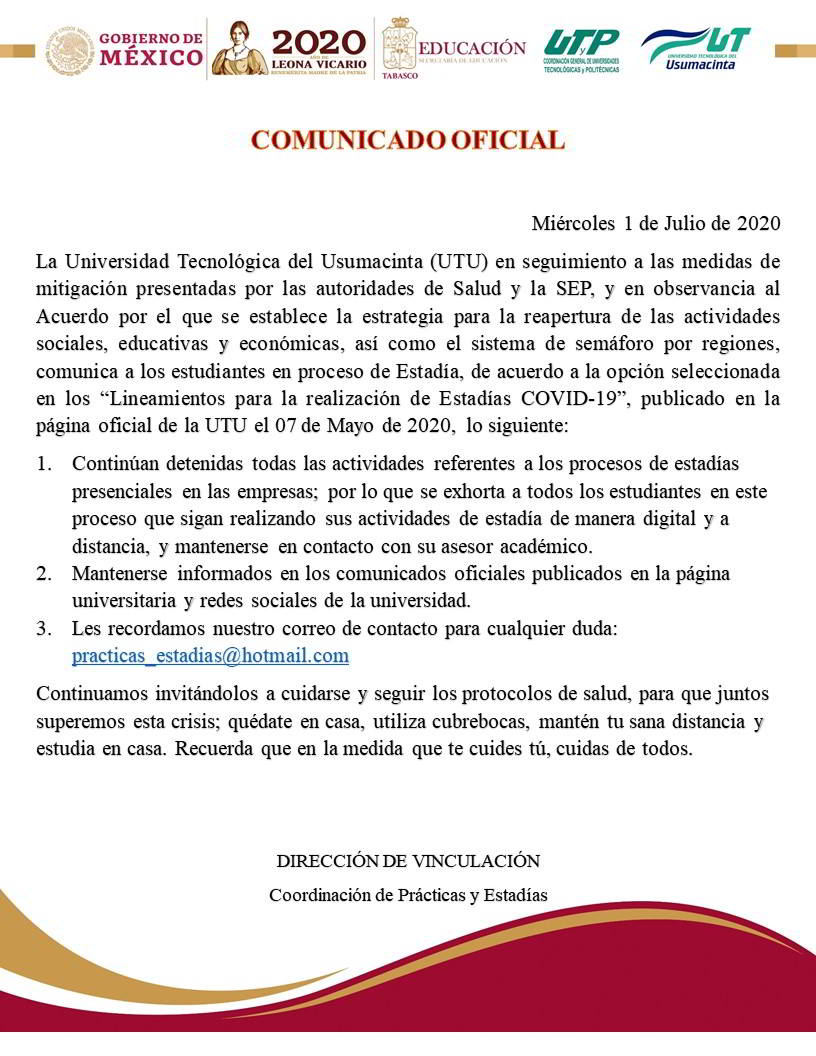 GOBIERNO DE MÉXICO

2020 LEONA VICARIO BENEMÉRITA MADRE DE LA PATRIA

EDUCACIÓN SECRETARÍA DE EDUCACIÓN TABASCO

UTyP COORDINACIÓN GENERAL DE UNIVERSIDADES TECNOLÓGICAS y POLITÉCNICAS

UT UNIVERSIDAD TECNOLÓGICA DEL Usumacinta

COMUNICADO OFICIAL

Miércoles 1 de Julio de 2020

La Universidad Tecnológica del Usumacinta (UTU) en seguimiento a las medidas de mitigación presentadas por las autoridades de Salud y la SEP, y en observancia al Acuerdo por el que se establece la estrategia para la reapertura de las actividades sociales, educativas y económicas, así como el sistema de semáforo por regiones, comunica a los estudiantes en proceso de Estadía, de acuerdo a la opción seleccionada en los “Lineamientos para la realización de Estadías COVID-19”, publicado en la página oficial de la UTU el 07 de Mayo de 2020, lo siguiente:

1. Continúan detenidas todas las actividades referentes a los procesos de estadías presenciales en las empresas; por lo que se exhorta a todos los estudiantes en este proceso que sigan realizando sus actividades de estadía de manera digital y a distancia, y mantenerse en contacto con su asesor académico.
2. Mantenerse informados en los comunicados oficiales publicados en la página universitaria y redes sociales de la universidad.
3. Les recordamos nuestro correo de contacto para cualquier duda: practicas_estadias@hotmail.com

Continuamos invitándolos a cuidarse y seguir los protocolos de salud, para que juntos superemos esta crisis; quédate en casa, utiliza cubrebocas, mantén tu sana distancia y estudia en casa. Recuerda que en la medida que te cuides tú, cuidas de todos.

DIRECCIÓN DE VINCULACIÓN

Coordinación de Prácticas y Estadías